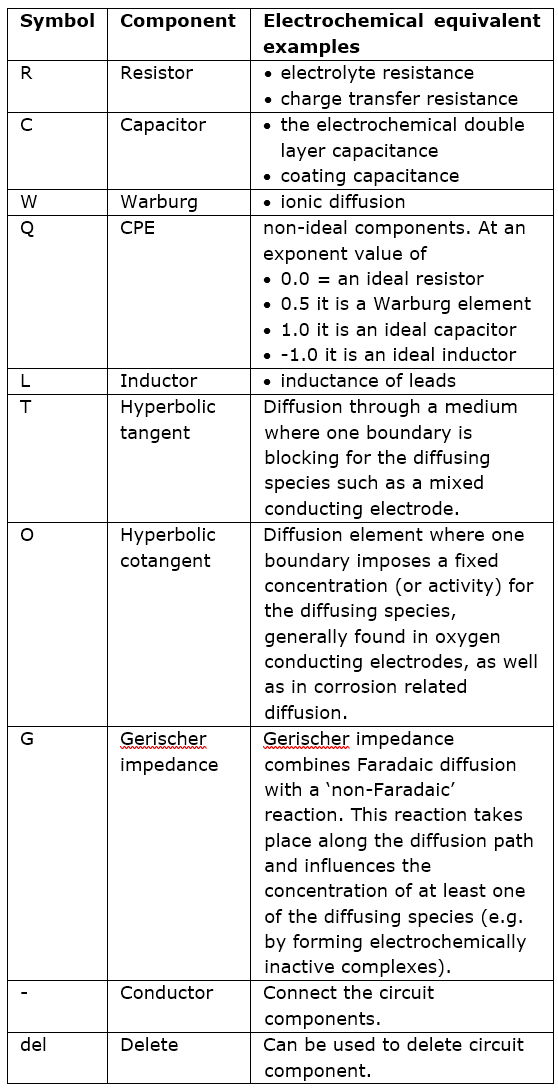 | Symbol | Component | Electrochemical equivalent examples |
|---|---|---|
| R | Resistor | • electrolyte resistance • charge transfer resistance |
| C | Capacitor | • the electrochemical double layer capacitance • coating capacitance |
| W | Warburg | • ionic diffusion |
| Q | CPE | non-ideal components. At an exponent value of • 0.0 = an ideal resistor • 0.5 it is a Warburg element • 1.0 it is an ideal capacitor • -1.0 it is an ideal inductor |
| L | Inductor | • inductance of leads |
| T | Hyperbolic tangent | Diffusion through a medium where one boundary is blocking for the diffusing species such as a mixed conducting electrode. |
| O | Hyperbolic cotangent | Diffusion element where one boundary imposes a fixed concentration (or activity) for the diffusing species, generally found in oxygen conducting electrodes, as well as in corrosion related diffusion. |
| G | Gerischer impedance | Gerischer impedance combines Faradaic diffusion with a 'non-Faradaic' reaction. This reaction takes place along the diffusion path and influences the concentration of at least one of the diffusing species (e.g. by forming electrochemically inactive complexes). |
| - | Conductor | Connect the circuit components. |
| del | Delete | Can be used to delete circuit component. |